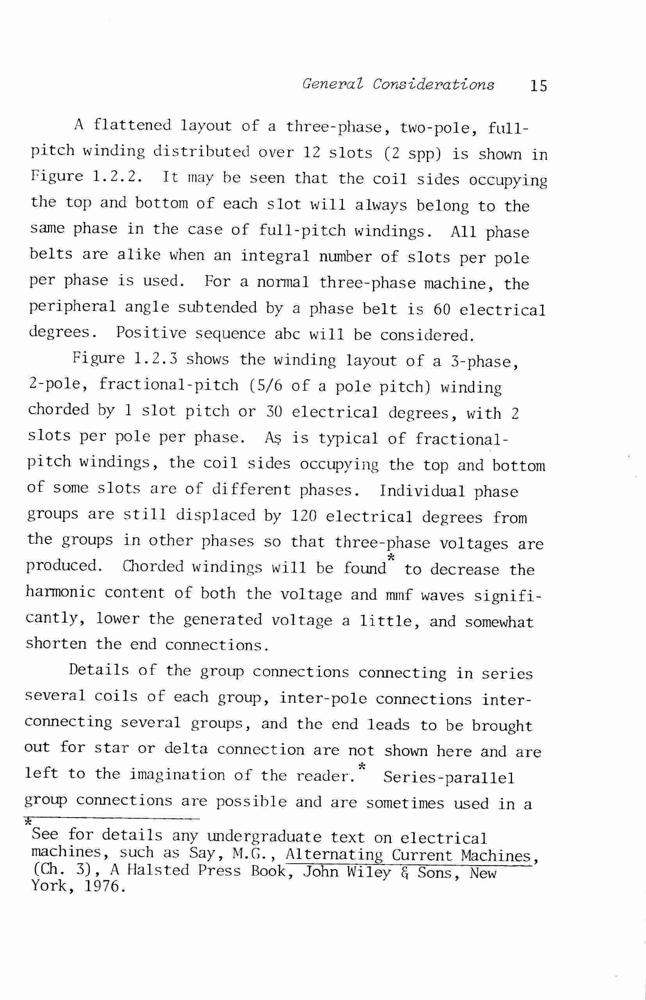 General Considerations 15

A flattened layout of a three-phase, two-pole, full-pitch winding distributed over 12 slots (2 spp) is shown in Figure 1.2.2. It may be seen that the coil sides occupying the top and bottom of each slot will always belong to the same phase in the case of full-pitch windings. All phase belts are alike when an integral number of slots per pole per phase is used. For a normal three-phase machine, the peripheral angle subtended by a phase belt is 60 electrical degrees. Positive sequence abc will be considered.

Figure 1.2.3 shows the winding layout of a 3-phase, 2-pole, fractional-pitch (5/6 of a pole pitch) winding chorded by 1 slot pitch or 30 electrical degrees, with 2 slots per pole per phase. As is typical of fractional-pitch windings, the coil sides occupying the top and bottom of some slots are of different phases. Individual phase groups are still displaced by 120 electrical degrees from the groups in other phases so that three-phase voltages are produced. Chorded windings will be found* to decrease the harmonic content of both the voltage and mmf waves significantly, lower the generated voltage a little, and somewhat shorten the end connections.

Details of the group connections connecting in series several coils of each group, inter-pole connections interconnecting several groups, and the end leads to be brought out for star or delta connection are not shown here and are left to the imagination of the reader.* Series-parallel group connections are possible and are sometimes used in a

*See for details any undergraduate text on electrical machines, such as Say, M.G., Alternating Current Machines, (Ch. 3), A Halsted Press Book, John Wiley & Sons, New York, 1976.